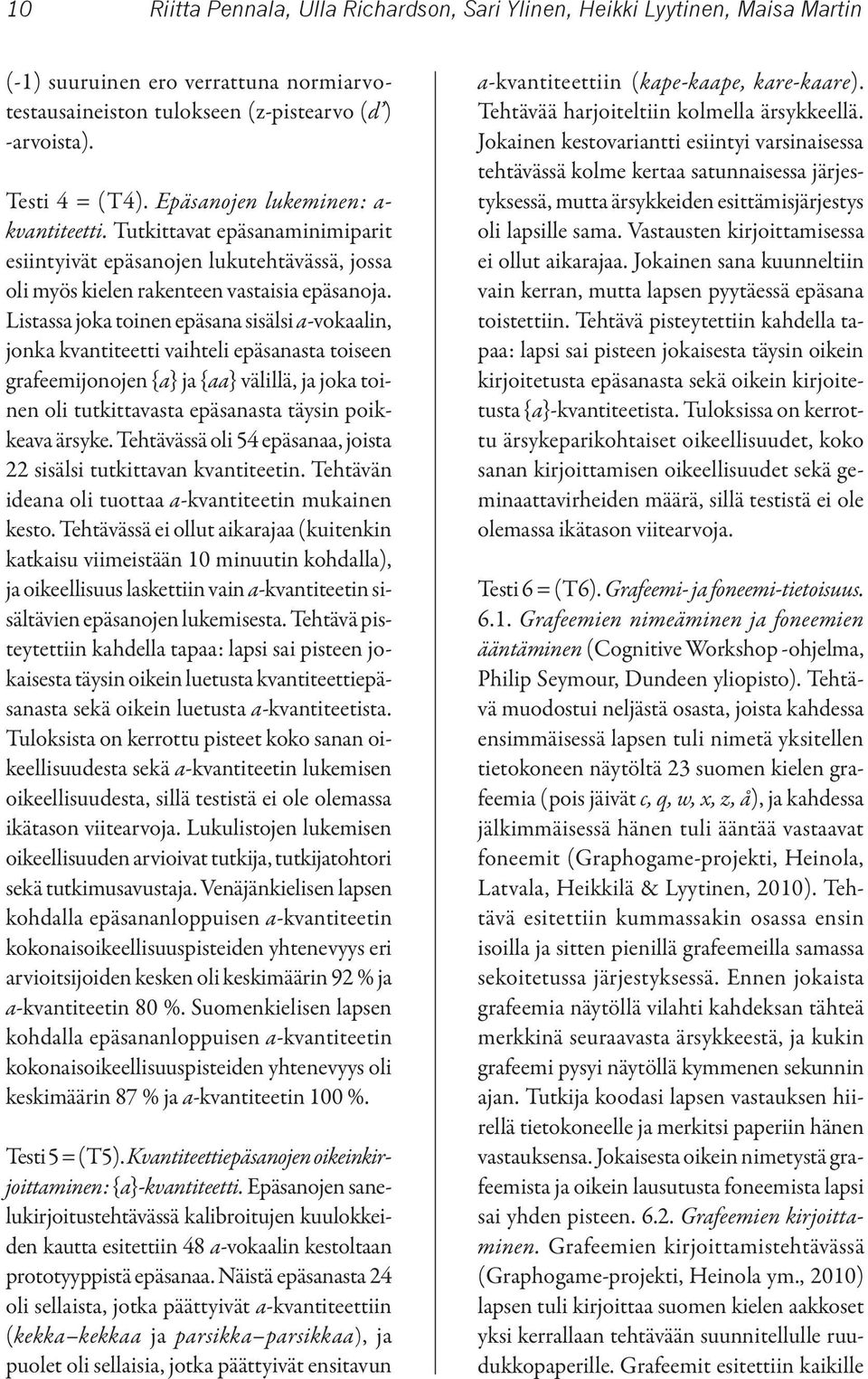 10 Riitta Pennala, Ulla Richardson, Sari Ylinen, Heikki Lyytinen, Maisa Martin

(-1) suuruinen ero verrattuna normiarvotestausaineiston tulokseen (z-pistearvo (d') -arvoista).

Testi 4 = (T4). Epäsanojen lukeminen: a-kvantiteetti. Tutkittavat epäsanaminimiparit esiintyivät epäsanojen lukutehtävässä, jossa oli myös kielen rakenteen vastaisia epäsanoja. Listassa joka toinen epäsana sisälsi a-vokaalin, jonka kvantiteetti vaihteli epäsanasta toiseen grafeemijonojen {a} ja {aa} välillä, ja joka toinen oli tutkittavasta epäsanasta täysin poikkeava ärsyke. Tehtävässä oli 54 epäsanaa, joista 22 sisälsi tutkittavan kvantiteetin. Tehtävän ideana oli tuottaa a-kvantiteetin mukainen kesto. Tehtävässä ei ollut aikarajaa (kuitenkin katkaisu viimeistään 10 minuutin kohdalla), ja oikeellisuus laskettiin vain a-kvantiteetin sisältävien epäsanojen lukemisesta. Tehtävä pisteytettiin kahdella tapaa: lapsi sai pisteen jokaisesta täysin oikein luetusta kvantiteettiepäsanasta sekä oikein luetusta a-kvantiteetista. Tuloksista on kerrottu pisteet koko sanan oikeellisuudesta sekä a-kvantiteetin lukemisen oikeellisuudesta, sillä testistä ei ole olemassa ikätason viitearvoja. Lukulistojen lukemisen oikeellisuuden arvioivat tutkija, tutkijatohtori sekä tutkimusavustaja. Venäjänkielisen lapsen kohdalla epäsananloppuisen a-kvantiteetin kokonaisoikeellisuuspisteiden yhtenevyys eri arvioitsijoiden kesken oli keskimäärin 92 % ja a-kvantiteetin 80 %. Suomenkielisen lapsen kohdalla epäsananloppuisen a-kvantiteetin kokonaisoikeellisuuspisteiden yhtenevyys oli keskimäärin 87 % ja a-kvantiteetin 100 %.

Testi 5 = (T5). Kvantiteettiepäsanojen oikeinkirjoittaminen: {a}-kvantiteetti. Epäsanojen sanelukirjoitustehtävässä kalibroitujen kuulokkeiden kautta esitettiin 48 a-vokaalin kestoltaan prototyyppistä epäsanaa. Näistä epäsanasta 24 oli sellaista, jotka päättyivät a-kvantiteettiin (kekka–kekkaa ja parsikka–parsikkaa), ja puolet oli sellaisia, jotka päättyivät ensitavun a-kvantiteettiin (kape-kaape, kare-kaare). Tehtävää harjoiteltiin kolmella ärsykkeellä. Jokainen kestovariantti esiintyi varsinaisessa tehtävässä kolme kertaa satunnaisessa järjestyksessä, mutta ärsykkeiden esittämisjärjestys oli lapsille sama. Vastausten kirjoittamisessa ei ollut aikarajaa. Jokainen sana kuunneltiin vain kerran, mutta lapsen pyytäessä epäsana toistettiin. Tehtävä pisteytettiin kahdella tapaa: lapsi sai pisteen jokaisesta täysin oikein kirjoitetusta epäsanasta sekä oikein kirjoitetusta {a}-kvantiteetista. Tuloksissa on kerrottu ärsykeparikohtaiset oikeellisuudet, koko sanan kirjoittamisen oikeellisuudet sekä geminaattavirheiden määrä, sillä testistä ei ole olemassa ikätason viitearvoja.

Testi 6 = (T6). Grafeemi- ja foneemi-tietoisuus. 6.1. Grafeemien nimeäminen ja foneemien ääntäminen (Cognitive Workshop -ohjelma, Philip Seymour, Dundeen yliopisto). Tehtävä muodostui neljästä osasta, joista kahdessa ensimmäisessä lapsen tuli nimetä yksitellen tietokoneen näytöltä 23 suomen kielen grafeemia (pois jäivät c, q, w, x, z, å), ja kahdessa jälkimmäisessä hänen tuli ääntää vastaavat foneemit (Graphogame-projekti, Heinola, Latvala, Heikkilä & Lyytinen, 2010). Tehtävä esitettiin kummassakin osassa ensin isoilla ja sitten pienillä grafeemeilla samassa sekoitetussa järjestyksessä. Ennen jokaista grafeemia näytöllä vilahti kahdeksan tähteä merkkinä seuraavasta ärsykkeestä, ja kukin grafeemi pysyi näytöllä kymmenen sekunnin ajan. Tutkija koodasi lapsen vastauksen hiirellä tietokoneelle ja merkitsi paperiin hänen vastauksensa. Jokaisesta oikein nimetystä grafeemista ja oikein lausutusta foneemista lapsi sai yhden pisteen. 6.2. Grafeemien kirjoittaminen. Grafeemien kirjoittamistehtävässä (Graphogame-projekti, Heinola ym., 2010) lapsen tuli kirjoittaa suomen kielen aakkoset yksi kerrallaan tehtävään suunnitellulle ruudukkopaperille. Grafeemit esitettiin kaikille